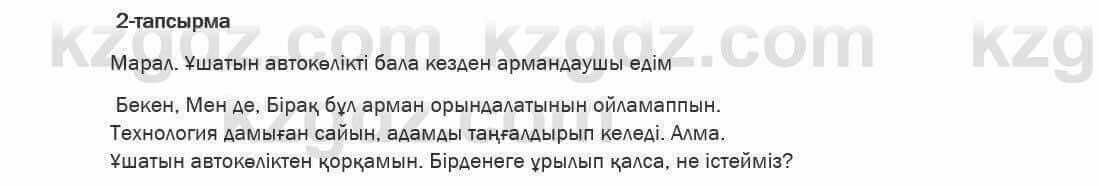 2-тапсырма

kzgdz.com kzgdz.com kzg

Марал. Ұшатын автокөлікті бала кезден армандаушы едім

Бекен, Мен де, Бірақ бұл арман орындалатынын ойламаппын. Технология дамыған сайын, адамды таңғалдырып келеді. Алма. Ұшатын автокөліктен қорқамын. Бірденеге ұрылып қалса, не істейміз?